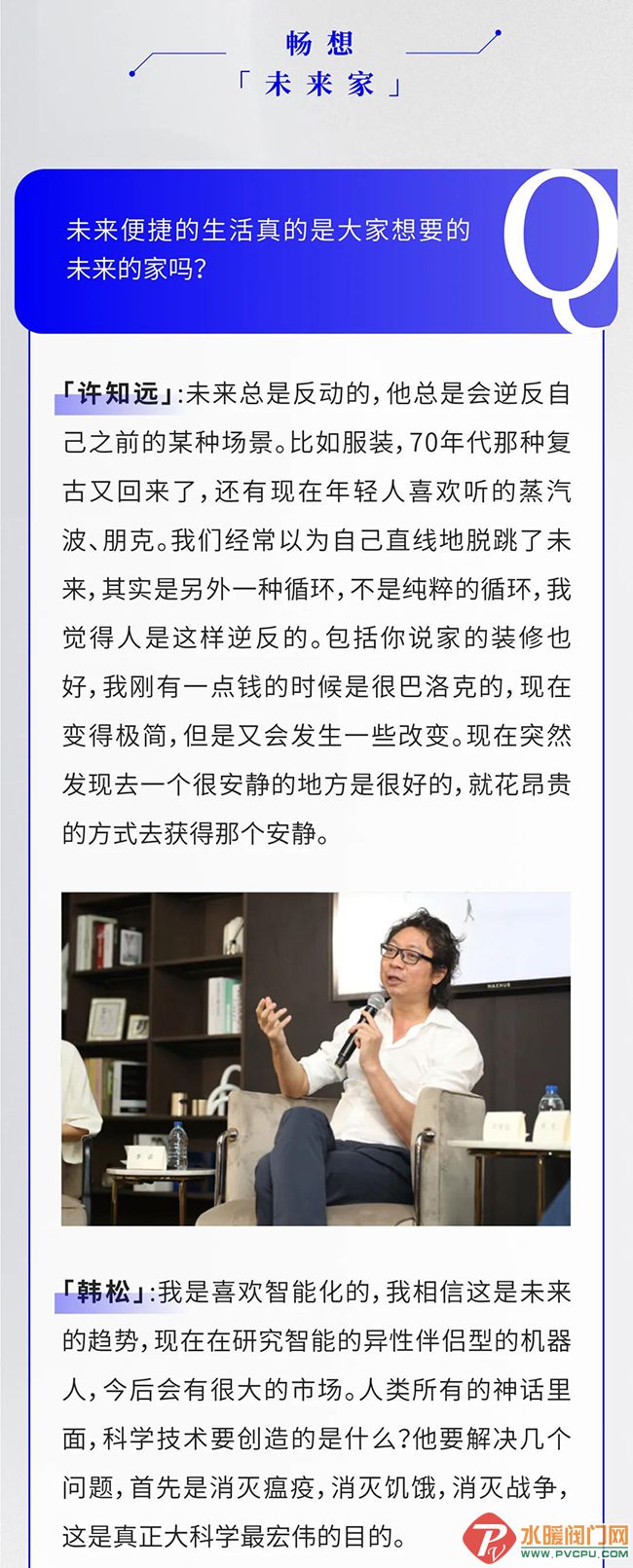 畅想
「未来家」

未来便捷的生活真的是大家想要的未来的家吗?

Q

「许知远」:未来总是反动的,他总是会逆反自己之前的某种场景。比如服装,70年代那种复古又回来了,还有现在年轻人喜欢听的蒸汽波、朋克。我们经常以为自己直线地脱跳了未来,其实是另外一种循环,不是纯粹的循环,我觉得人是这样逆反的。包括你说家的装修也好,我刚有一点钱的时候是很巴洛克的,现在变得极简,但是又会发生一些改变。现在突然发现去一个很安静的地方是很好的,就花昂贵的方式去获得那个安静。

「韩松」:我是喜欢智能化的,我相信这是未来的趋势,现在在研究智能的异性伴侣型的机器人,今后会有很大的市场。人类所有的神话里面,科学技术要创造的是什么?他要解决几个问题,首先是消灭瘟疫,消灭饥饿,消灭战争,这是真正大科学最宏伟的目的。

水暖阀门网
WWW.PVCPU.COM